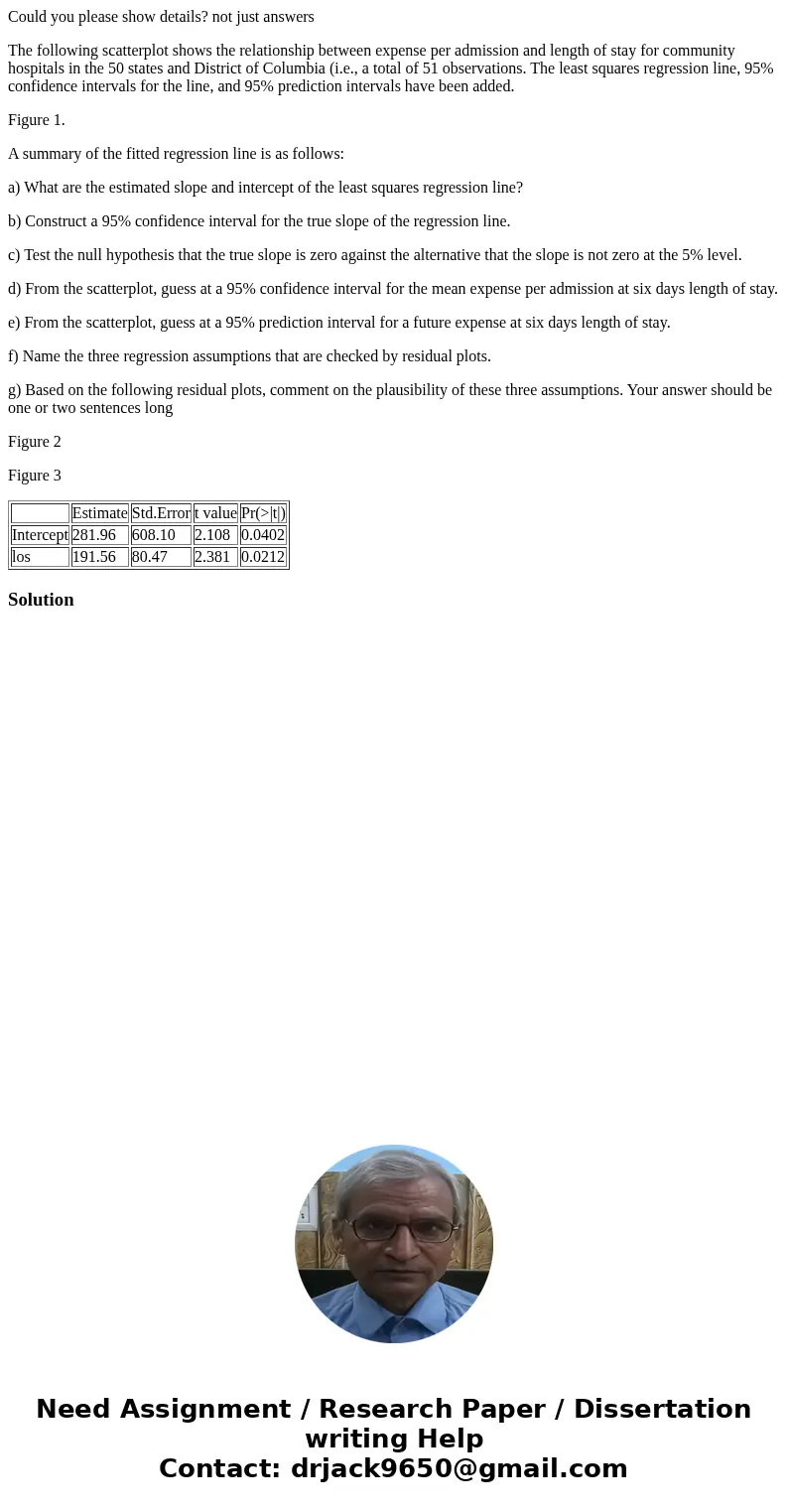 Could you please show details? not just answers

The following scatterplot shows the relationship between expense per admission and length of stay for community hospitals in the 50 states and District of Columbia (i.e., a total of 51 observations. The least squares regression line, 95% confidence intervals for the line, and 95% prediction intervals have been added.

Figure 1.

A summary of the fitted regression line is as follows:

a) What are the estimated slope and intercept of the least squares regression line?

b) Construct a 95% confidence interval for the true slope of the regression line.

c) Test the null hypothesis that the true slope is zero against the alternative that the slope is not zero at the 5% level.

d) From the scatterplot, guess at a 95% confidence interval for the mean expense per admission at six days length of stay.

e) From the scatterplot, guess at a 95% prediction interval for a future expense at six days length of stay.

f) Name the three regression assumptions that are checked by residual plots.

g) Based on the following residual plots, comment on the plausibility of these three assumptions. Your answer should be one or two sentences long

Figure 2

Figure 3

| | Estimate | Std.Error | t value | Pr(>\|t\|) |
|---|---|---|---|---|
| Intercept | 281.96 | 608.10 | 2.108 | 0.0402 |
| los | 191.56 | 80.47 | 2.381 | 0.0212 |

Solution

Need Assignment / Research Paper / Dissertation writing Help
Contact: drjack9650@gmail.com